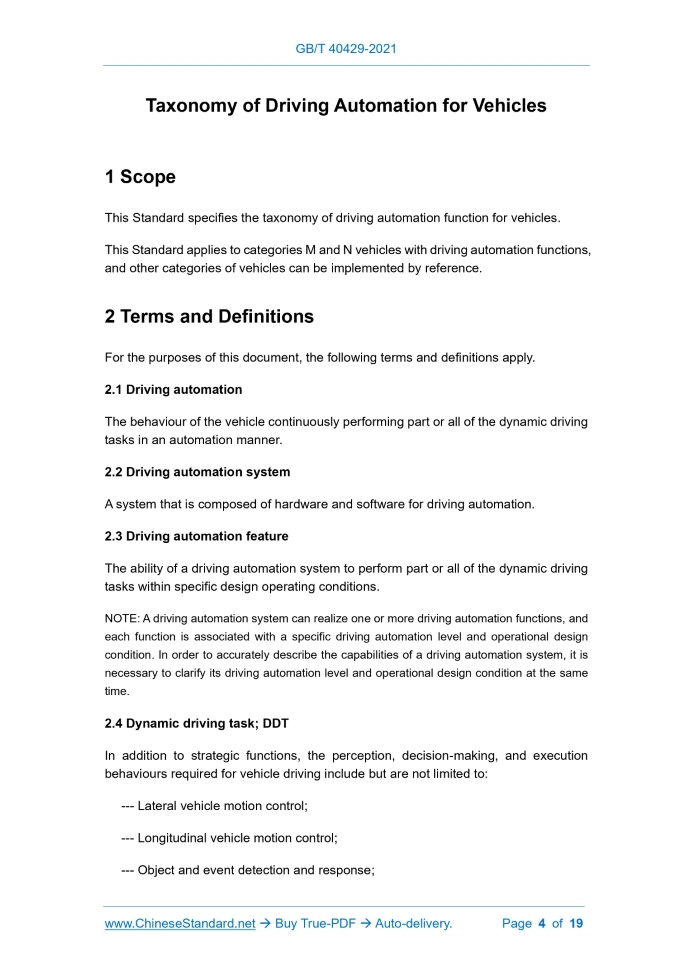 GB/T 40429-2021

Taxonomy of Driving Automation for Vehicles

1 Scope

This Standard specifies the taxonomy of driving automation function for vehicles.

This Standard applies to categories M and N vehicles with driving automation functions, and other categories of vehicles can be implemented by reference.

2 Terms and Definitions

For the purposes of this document, the following terms and definitions apply.

2.1 Driving automation

The behaviour of the vehicle continuously performing part or all of the dynamic driving tasks in an automation manner.

2.2 Driving automation system

A system that is composed of hardware and software for driving automation.

2.3 Driving automation feature

The ability of a driving automation system to perform part or all of the dynamic driving tasks within specific design operating conditions.

NOTE: A driving automation system can realize one or more driving automation functions, and each function is associated with a specific driving automation level and operational design condition. In order to accurately describe the capabilities of a driving automation system, it is necessary to clarify its driving automation level and operational design condition at the same time.

2.4 Dynamic driving task; DDT

In addition to strategic functions, the perception, decision-making, and execution behaviours required for vehicle driving include but are not limited to:

--- Lateral vehicle motion control;

--- Longitudinal vehicle motion control;

--- Object and event detection and response;

www.ChineseStandard.net → Buy True-PDF → Auto-delivery. Page 4 of 19